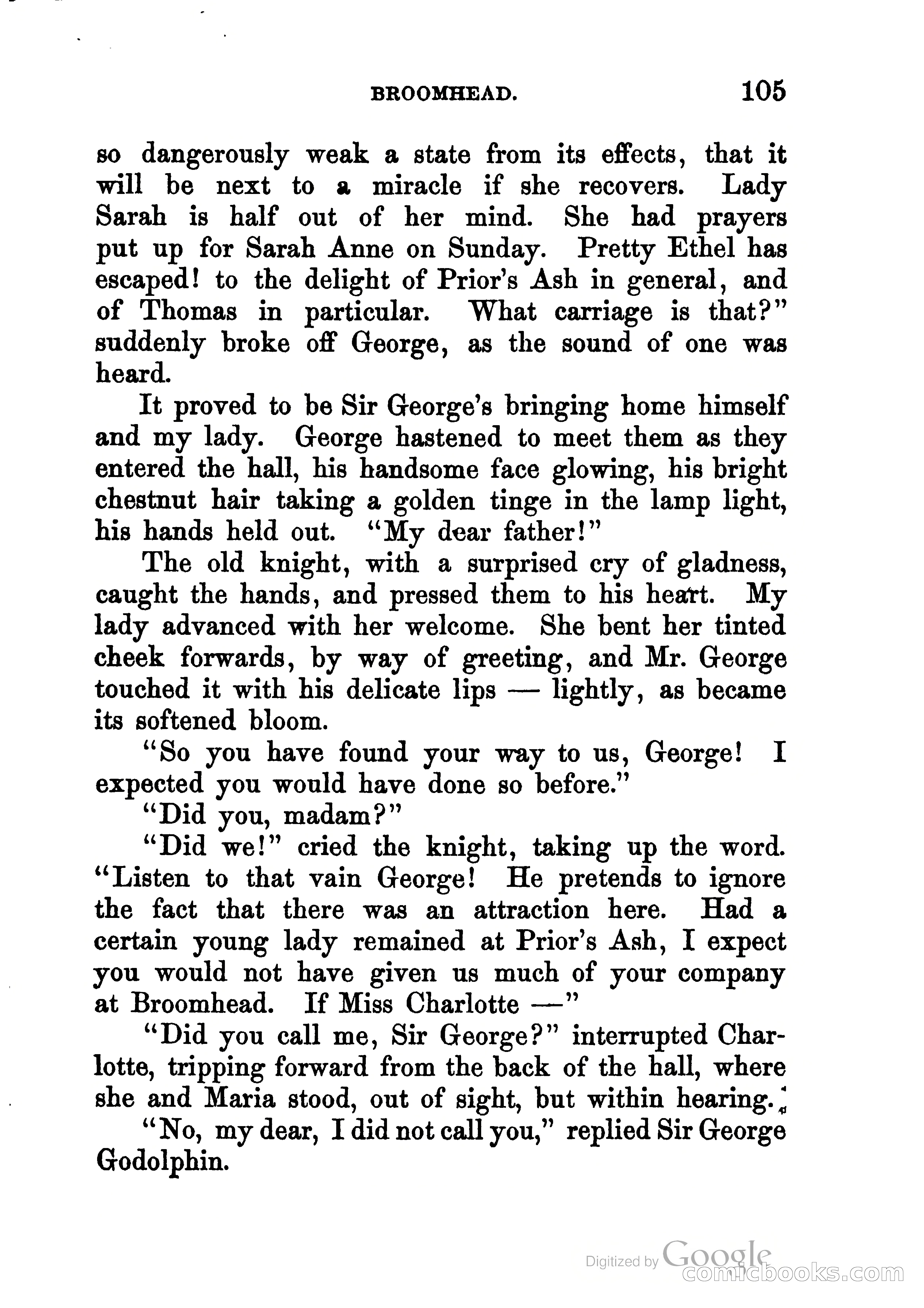 BROOMHEAD. 105

so dangerously weak a state from its effects, that it will be next to a miracle if she recovers. Lady Sarah is half out of her mind. She had prayers put up for Sarah Anne on Sunday. Pretty Ethel has escaped! to the delight of Prior's Ash in general, and of Thomas in particular. What carriage is that?" suddenly broke off George, as the sound of one was heard.

It proved to be Sir George's bringing home himself and my lady. George hastened to meet them as they entered the hall, his handsome face glowing, his bright chestnut hair taking a golden tinge in the lamp light, his hands held out. "My dear father!"

The old knight, with a surprised cry of gladness, caught the hands, and pressed them to his heart. My lady advanced with her welcome. She bent her tinted cheek forwards, by way of greeting, and Mr. George touched it with his delicate lips — lightly, as became its softened bloom.

"So you have found your way to us, George! I expected you would have done so before."

"Did you, madam?"

"Did we!" cried the knight, taking up the word. "Listen to that vain George! He pretends to ignore the fact that there was an attraction here. Had a certain young lady remained at Prior's Ash, I expect you would not have given us much of your company at Broomhead. If Miss Charlotte —"

"Did you call me, Sir George?" interrupted Charlotte, tripping forward from the back of the hall, where she and Maria stood, out of sight, but within hearing.

"No, my dear, I did not call you," replied Sir George Godolphin.

Digitized by Google
comicbooks.com